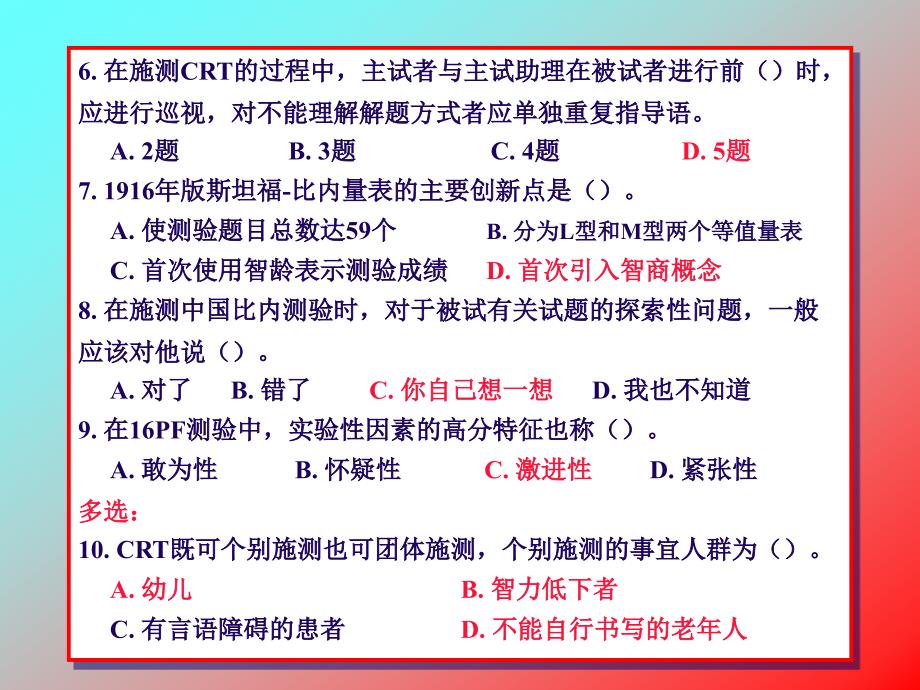 6. 在施测CRT的过程中，主试者与主试助理在被试者进行前（）时，应进行巡视，对不能理解解题方式者应单独重复指导语。

A. 2题　B. 3题　C. 4题　D. 5题

7. 1916年版斯坦福-比内量表的主要创新点是（）。

A. 使测验题目总数达59个　B. 分为L型和M型两个等值量表

C. 首次使用智龄表示测验成绩　D. 首次引入智商概念

8. 在施测中国比内测验时，对于被试有关试题的探索性问题，一般应该对他说（）。

A. 对了　B. 错了　C. 你自己想一想　D. 我也不知道

9. 在16PF测验中，实验性因素的高分特征也称（）。

A. 敢为性　B. 怀疑性　C. 激进性　D. 紧张性

多选：

10. CRT既可个别施测也可团体施测，个别施测的事宜人群为（）。

A. 幼儿　B. 智力低下者

C. 有言语障碍的患者　D. 不能自行书写的老年人